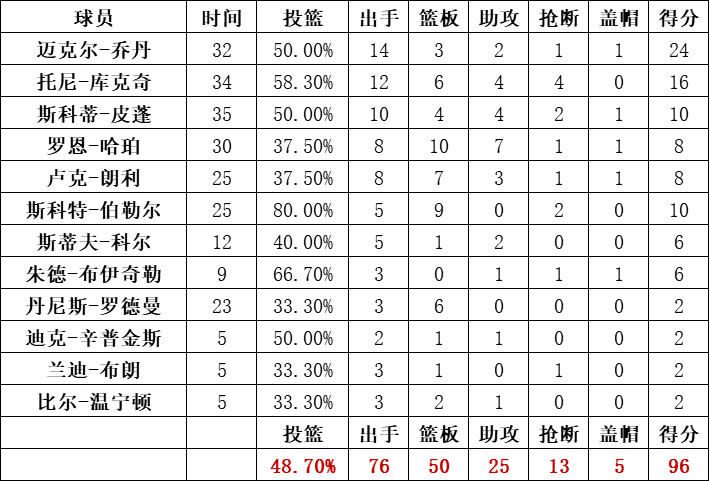 | 球员 | 时间 | 投篮 | 出手 | 篮板 | 助攻 | 抢断 | 盖帽 | 得分 |
|---|---|---|---|---|---|---|---|---|
| 迈克尔-乔丹 | 32 | 50.00% | 14 | 3 | 2 | 1 | 1 | 24 |
| 托尼-库克奇 | 34 | 58.30% | 12 | 6 | 4 | 4 | 0 | 16 |
| 斯科蒂-皮蓬 | 35 | 50.00% | 10 | 4 | 4 | 2 | 1 | 10 |
| 罗恩-哈珀 | 30 | 37.50% | 8 | 10 | 7 | 1 | 1 | 8 |
| 卢克-朗利 | 25 | 37.50% | 8 | 7 | 3 | 1 | 1 | 8 |
| 斯科特-伯勒尔 | 25 | 80.00% | 5 | 9 | 0 | 2 | 0 | 10 |
| 斯蒂夫-科尔 | 12 | 40.00% | 5 | 1 | 2 | 0 | 0 | 6 |
| 朱德-布伊奇勒 | 9 | 66.70% | 3 | 0 | 1 | 1 | 1 | 6 |
| 丹尼斯-罗德曼 | 23 | 33.30% | 3 | 6 | 0 | 0 | 0 | 2 |
| 迪克-辛普金斯 | 5 | 50.00% | 2 | 1 | 1 | 0 | 0 | 2 |
| 兰迪-布朗 | 5 | 33.30% | 3 | 1 | 0 | 1 | 0 | 2 |
| 比尔-温宁顿 | 5 | 33.30% | 3 | 2 | 1 | 0 | 0 | 2 |
| | | 投篮 | 出手 | 篮板 | 助攻 | 抢断 | 盖帽 | 得分 |
| | | 48.70% | 76 | 50 | 25 | 13 | 5 | 96 |